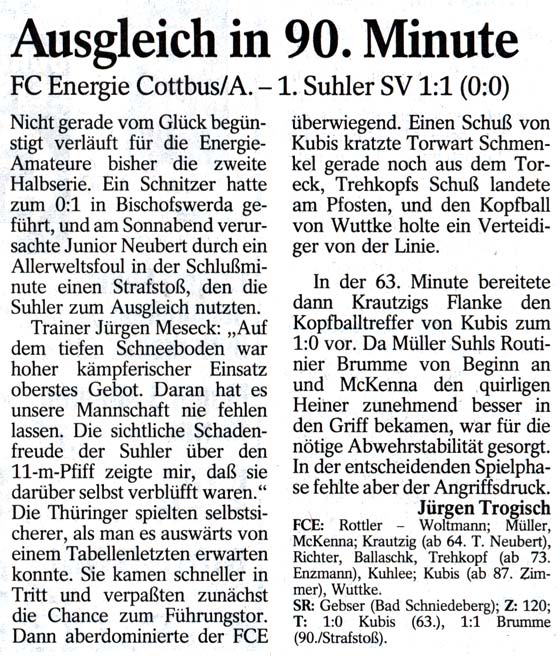 Ausgleich in 90. Minute

FC Energie Cottbus/A. – 1. Suhler SV 1:1 (0:0)

Nicht gerade vom Glück begünstigt verläuft für die Energie-Amateure bisher die zweite Halbserie. Ein Schnitzer hatte zum 0:1 in Bischofswerda geführt, und am Sonnabend verursachte Junior Neubert durch ein Allerweltsfoul in der Schlußminute einen Strafstoß, den die Suhler zum Ausgleich nutzten.

Trainer Jürgen Meseck: „Auf dem tiefen Schneeboden war hoher kämpferischer Einsatz oberstes Gebot. Daran hat es unsere Mannschaft nie fehlen lassen. Die sichtliche Schadenfreude der Suhler über den 11-m-Pfiff zeigte mir, daß sie darüber selbst verblüfft waren.“ Die Thüringer spielten selbstsicherer, als man es auswärts von einem Tabellenletzten erwarten konnte. Sie kamen schneller in Tritt und verpaßten zunächst die Chance zum Führungstor. Dann aberdominierte der FCE überwiegend. Einen Schuß von Kubis kratzte Torwart Schmenkel gerade noch aus dem Toreck, Trehkopfs Schuß landete am Pfosten, und den Kopfball von Wuttke holte ein Verteidiger von der Linie.

In der 63. Minute bereitete dann Krautzigs Flanke den Kopfballtreffer von Kubis zum 1:0 vor. Da Müller Suhls Routinier Brumme von Beginn an und McKenna den quirligen Heiner zunehmend besser in den Griff bekamen, war für die nötige Abwehrstabilität gesorgt. In der entscheidenden Spielphase fehlte aber der Angriffsdruck.

Jürgen Trogisch

FCE: Rottler – Woltmann; Müller, McKenna; Krautzig (ab 64. T. Neubert), Richter, Ballaschk, Trehkopf (ab 73. Enzmann), Kuhlee; Kubis (ab 87. Zimmer), Wuttke.
SR: Gebser (Bad Schniedeberg); Z: 120;
T: 1:0 Kubis (63.), 1:1 Brumme (90./Strafstoß).